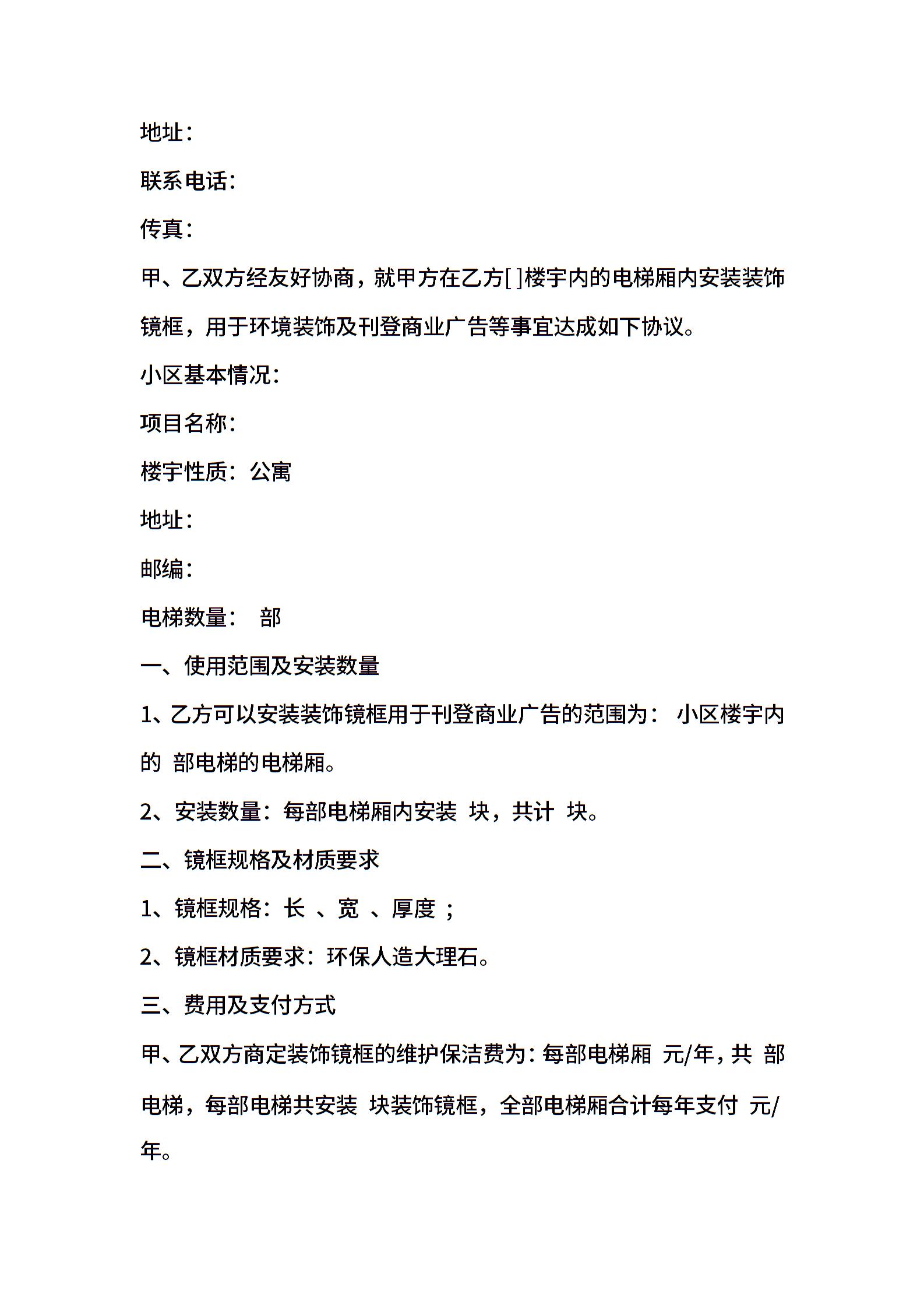 地址：

联系电话：

传真：

甲、乙双方经友好协商，就甲方在乙方[ ]楼宇内的电梯厢内安装装饰镜框，用于环境装饰及刊登商业广告等事宜达成如下协议。

小区基本情况：

项目名称：

楼宇性质：公寓

地址：

邮编：

电梯数量： 部

一、使用范围及安装数量

1、乙方可以安装装饰镜框用于刊登商业广告的范围为： 小区楼宇内的 部电梯的电梯厢。

2、安装数量：每部电梯厢内安装 块，共计 块。

二、镜框规格及材质要求

1、镜框规格：长 、宽 、厚度 ；

2、镜框材质要求：环保人造大理石。

三、费用及支付方式

甲、乙双方商定装饰镜框的维护保洁费为：每部电梯厢 元/年，共 部电梯，每部电梯共安装 块装饰镜框，全部电梯厢合计每年支付 元/年。